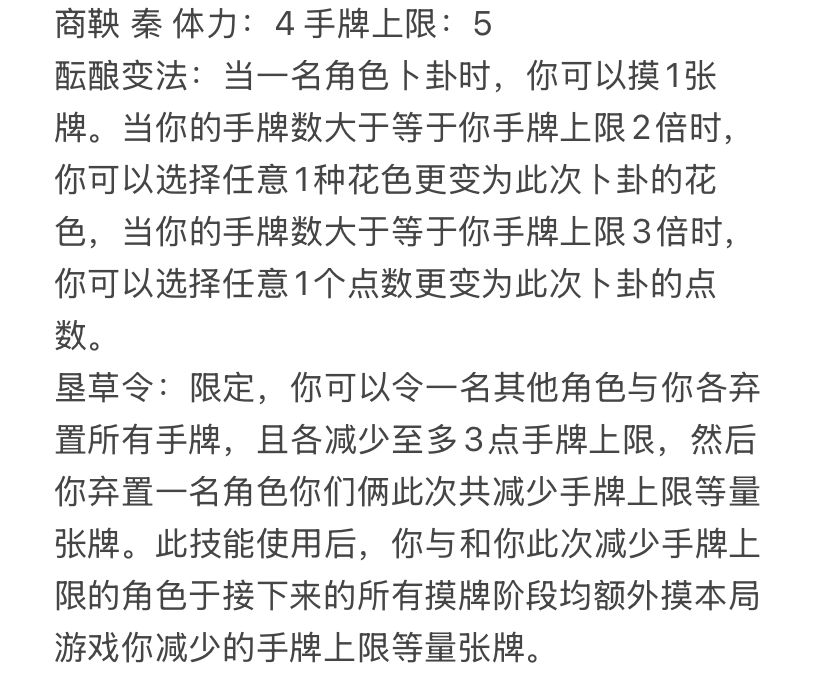 商鞅 秦 体力：4 手牌上限：5
酝酿变法：当一名角色卜卦时，你可以摸1张牌。当你的手牌数大于等于你手牌上限2倍时，你可以选择任意1种花色更变为此次卜卦的花色，当你的手牌数大于等于你手牌上限3倍时，你可以选择任意1个点数更变为此次卜卦的点数。
垦草令：限定，你可以令一名其他角色与你各弃置所有手牌，且各减少至多3点手牌上限，然后你弃置一名角色你们俩此次共减少手牌上限等量张牌。此技能使用后，你与和你此次减少手牌上限的角色于接下来的所有摸牌阶段均额外摸本局游戏你减少的手牌上限等量张牌。